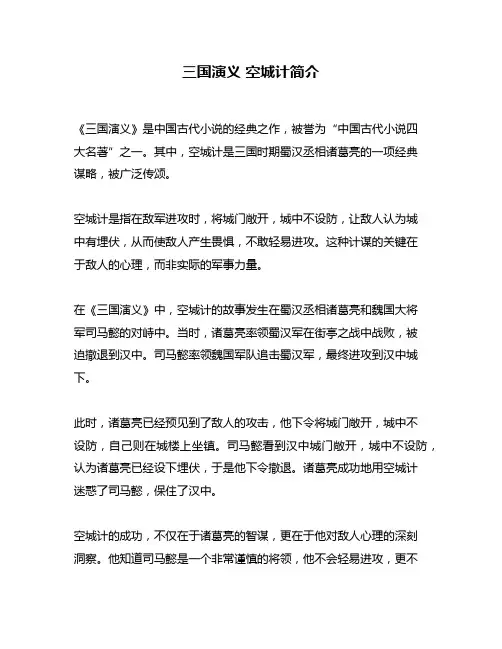 三国演义 空城计简介

《三国演义》是中国古代小说的经典之作，被誉为“中国古代小说四大名著”之一。其中，空城计是三国时期蜀汉丞相诸葛亮的一项经典谋略，被广泛传颂。

空城计是指在敌军进攻时，将城门敞开，城中不设防，让敌人认为城中有埋伏，从而使敌人产生畏惧，不敢轻易进攻。这种计谋的关键在于敌人的心理，而非实际的军事力量。

在《三国演义》中，空城计的故事发生在蜀汉丞相诸葛亮和魏国大将军司马懿的对峙中。当时，诸葛亮率领蜀汉军在街亭之战中战败，被迫撤退到汉中。司马懿率领魏国军队追击蜀汉军，最终进攻到汉中城下。

此时，诸葛亮已经预见到了敌人的攻击，他下令将城门敞开，城中不设防，自己则在城楼上坐镇。司马懿看到汉中城门敞开，城中不设防，认为诸葛亮已经设下埋伏，于是他下令撤退。诸葛亮成功地用空城计迷惑了司马懿，保住了汉中。

空城计的成功，不仅在于诸葛亮的智谋，更在于他对敌人心理的深刻洞察。他知道司马懿是一个非常谨慎的将领，他不会轻易进攻，更不